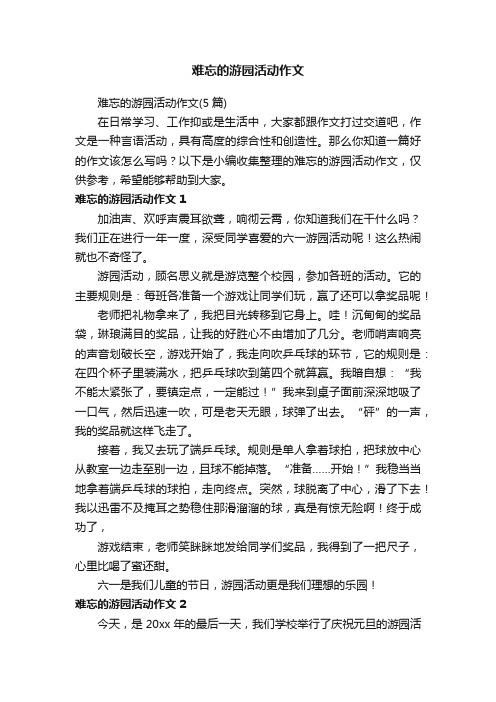 难忘的游园活动作文

难忘的游园活动作文(5 篇)

在日常学习、工作抑或是生活中，大家都跟作文打过交道吧，作文是一种言语活动，具有高度的综合性和创造性。那么你知道一篇好的作文该怎么写吗？以下是小编收集整理的难忘的游园活动作文，仅供参考，希望能够帮助到大家。

难忘的游园活动作文 1

加油声、欢呼声震耳欲聋，响彻云霄，你知道我们在干什么吗？我们正在进行一年一度，深受同学喜爱的六一游园活动呢！这么热闹就也不奇怪了。

游园活动，顾名思义就是游览整个校园，参加各班的活动。它的主要规则是：每班各准备一个游戏让同学们玩，赢了还可以拿奖品呢！

老师把礼物拿来了，我把目光转移到它身上。哇！沉甸甸的奖品袋，琳琅满目的奖品，让我的好胜心不由增加了几分。老师哨声响亮的声音划破长空，游戏开始了，我走向吹乒乓球的环节，它的规则是：在四个杯子里装满水，把乒乓球吹到第四个就算赢。我暗自想：“我不能太紧张了，要镇定点，一定能过！”我来到桌子面前深深地吸了一口气，然后迅速一吹，可是老天无眼，球弹了出去。“砰”的一声，我的奖品就这样飞走了。

接着，我又去玩了端乒乓球。规则是单人拿着球拍，把球放中心从教室一边走至别一边，且球不能掉落。“准备……开始！”我稳当当地拿着端乒乓球的球拍，走向终点。突然，球脱离了中心，滑了下去！我以迅雷不及掩耳之势稳住那滑溜溜的球，真是有惊无险啊！终于成功了，

游戏结束，老师笑眯眯地发给同学们奖品，我得到了一把尺子，心里比喝了蜜还甜。

六一是我们儿童的节日，游园活动更是我们理想的乐园！

难忘的游园活动作文 2

今天，是 20xx 年的最后一天，我们学校举行了庆祝元旦的游园活